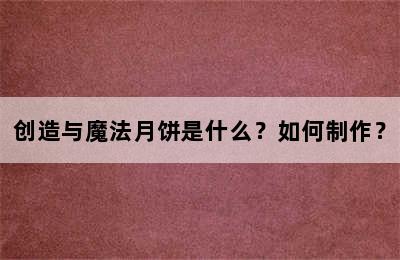 创造与魔法月饼是什么？如何制作？